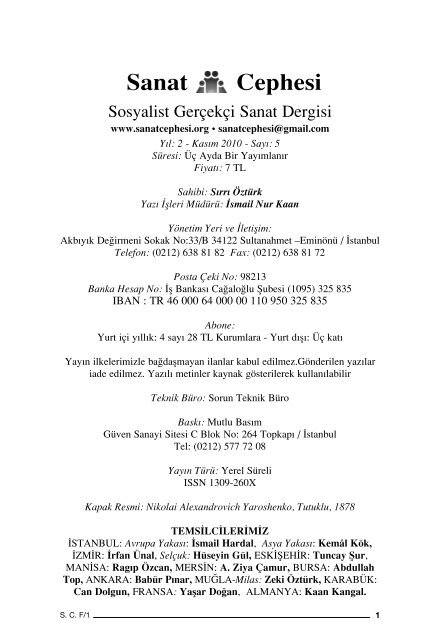 Sanat Cephesi

Sosyalist Gerçekçi Sanat Dergisi
www.sanatcephesi.org • sanatcephesi@gmail.com
Yıl: 2 - Kasım 2010 - Sayı: 5
Süresi: Üç Ayda Bir Yayımlanır
Fiyatı: 7 TL

Sahibi: Sırrı Öztürk
Yazı İşleri Müdürü: İsmail Nur Kaan

Yönetim Yeri ve İletişim:
Akbıyık Değirmeni Sokak No:33/B 34122 Sultanahmet –Eminönü / İstanbul
Telefon: (0212) 638 81 82 Fax: (0212) 638 81 72

Posta Çeki No: 98213
Banka Hesap No: İş Bankası Cağaloğlu Şubesi (1095) 325 835
IBAN : TR 46 000 64 000 00 110 950 325 835

Abone:
Yurt içi yıllık: 4 sayı 28 TL Kurumlara - Yurt dışı: Üç katı

Yayın ilkelerimizle bağdaşmayan ilanlar kabul edilmez.Gönderilen yazılar iade edilmez. Yazılı metinler kaynak gösterilerek kullanılabilir

Teknik Büro: Sorun Teknik Büro

Baskı: Mutlu Basım
Güven Sanayi Sitesi C Blok No: 264 Topkapı / İstanbul
Tel: (0212) 577 72 08

Yayın Türü: Yerel Süreli
ISSN 1309-260X

Kapak Resmi: Nikolai Alexandrovich Yaroshenko, Tutuklu, 1878

TEMSİLCİLERİMİZ
İSTANBUL: Avrupa Yakası: İsmail Hardal, Asya Yakası: Kemâl Kök, İZMİR: İrfan Ünal, Selçuk: Hüseyin Gül, ESKİŞEHİR: Tuncay Şur, MANİSA: Ragıp Özcan, MERSİN: A. Ziya Çamur, BURSA: Abdullah Top, ANKARA: Babür Pınar, MUĞLA-Milas: Zeki Öztürk, KARABÜK: Can Dolgun, FRANSA: Yaşar Doğan, ALMANYA: Kaan Kangal.

S. C. F/1 1